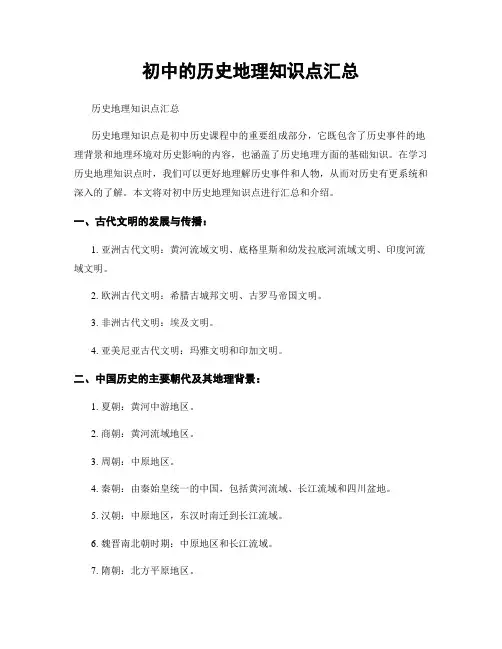 初中的历史地理知识点汇总

历史地理知识点汇总

历史地理知识点是初中历史课程中的重要组成部分，它既包含了历史事件的地理背景和地理环境对历史影响的内容，也涵盖了历史地理方面的基础知识。在学习历史地理知识点时，我们可以更好地理解历史事件和人物，从而对历史有更系统和深入的了解。本文将对初中历史地理知识点进行汇总和介绍。

一、古代文明的发展与传播：

1. 亚洲古代文明：黄河流域文明、底格里斯和幼发拉底河流域文明、印度河流域文明。

2. 欧洲古代文明：希腊古城邦文明、古罗马帝国文明。

3. 非洲古代文明：埃及文明。

4. 亚美尼亚古代文明：玛雅文明和印加文明。

二、中国历史的主要朝代及其地理背景：

1. 夏朝：黄河中游地区。

2. 商朝：黄河流域地区。

3. 周朝：中原地区。

4. 秦朝：由秦始皇统一的中国，包括黄河流域、长江流域和四川盆地。

5. 汉朝：中原地区，东汉时南迁到长江流域。

6. 魏晋南北朝时期：中原地区和长江流域。

7. 隋朝：北方平原地区。